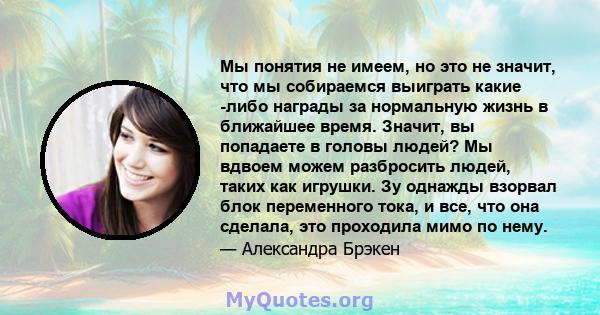 Мы понятия не имеем, но это не значит, что мы собираемся выиграть какие -либо награды за нормальную жизнь в ближайшее время. Значит, вы попадаете в головы людей? Мы вдвоем можем разбросить людей, таких как игрушки. Зу однажды взорвал блок переменного тока, и все, что она сделала, это проходила мимо по нему.
— Александра Брэкен

MyQuotes.org